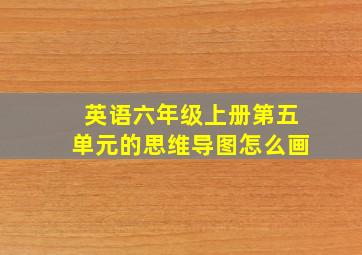 英语六年级上册第五单元的思维导图怎么画